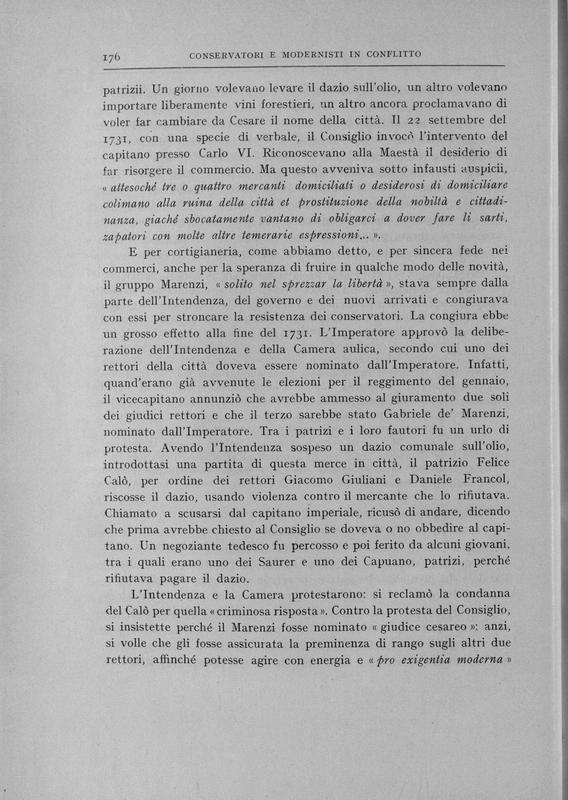 176 CONSERVATORI E MODERNISTI IN CONFLITTO

patrizii. Un giorno volevano levare il dazio sull'olio, un altro volevano importare liberamente vini forestieri, un altro ancora proclamavano di voler far cambiare da Cesare il nome della città. Il 22 settembre del 1731, con una specie di verbale, il Consiglio invocò l'intervento del capitano presso Carlo VI. Riconoscevano alla Maestà il desiderio di far risorgere il commercio. Ma questo avveniva sotto infausti auspicii, « attesoché tre o quattro mercanti domiciliati o desiderosi di domiciliare colimano alla ruina della città et prostituzione della nobiltà e cittadinanza, giaché sbocatamente vantano di obligarci a dover fare li sarti, zapatori con molte altre temerarie espressioni... ».

E per cortigianeria, come abbiamo detto, e per sincera fede nei commerci, anche per la speranza di fruire in qualche modo delle novità, il gruppo Marenzi, « solito nel sprezzar la libertà », stava sempre dalla parte dell'Intendenza, del governo e dei nuovi arrivati e congiurava con essi per stroncare la resistenza dei conservatori. La congiura ebbe un grosso effetto alla fine del 1731. L'Imperatore approvò la deliberazione dell'Intendenza e della Camera aulica, secondo cui uno dei rettori della città doveva essere nominato dall'Imperatore. Infatti, quand'erano già avvenute le elezioni per il reggimento del gennaio, il vicecapitano annunziò che avrebbe ammesso al giuramento due soli dei giudici rettori e che il terzo sarebbe stato Gabriele de' Marenzi, nominato dall'Imperatore. Tra i patrizi e i loro fautori fu un urlo di protesta. Avendo l'Intendenza sospeso un dazio comunale sull'olio, introdottasi una partita di questa merce in città, il patrizio Felice Calò, per ordine dei rettori Giacomo Giuliani e Daniele Francol, riscosse il dazio, usando violenza contro il mercante che lo rifiutava. Chiamato a scusarsi dal capitano imperiale, ricusò di andare, dicendo che prima avrebbe chiesto al Consiglio se doveva o no obbedire al capitano. Un negoziante tedesco fu percosso e poi ferito da alcuni giovani, tra i quali erano uno dei Saurer e uno dei Capuano, patrizi, perché rifiutava pagare il dazio.

L'Intendenza e la Camera protestarono: si reclamò la condanna del Calò per quella « criminosa risposta ». Contro la protesta del Consiglio, si insistette perché il Marenzi fosse nominato « giudice cesareo »: anzi, si volle che gli fosse assicurata la preminenza di rango sugli altri due rettori, affinché potesse agire con energia e « pro exigentia moderna »